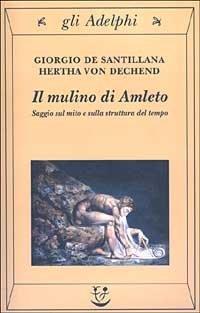 gli Adelphi

GIORGIO DE SANTILLANA
HERTHA VON DECHEND

Il mulino di Amleto

Saggio sul mito e sulla struttura del tempo